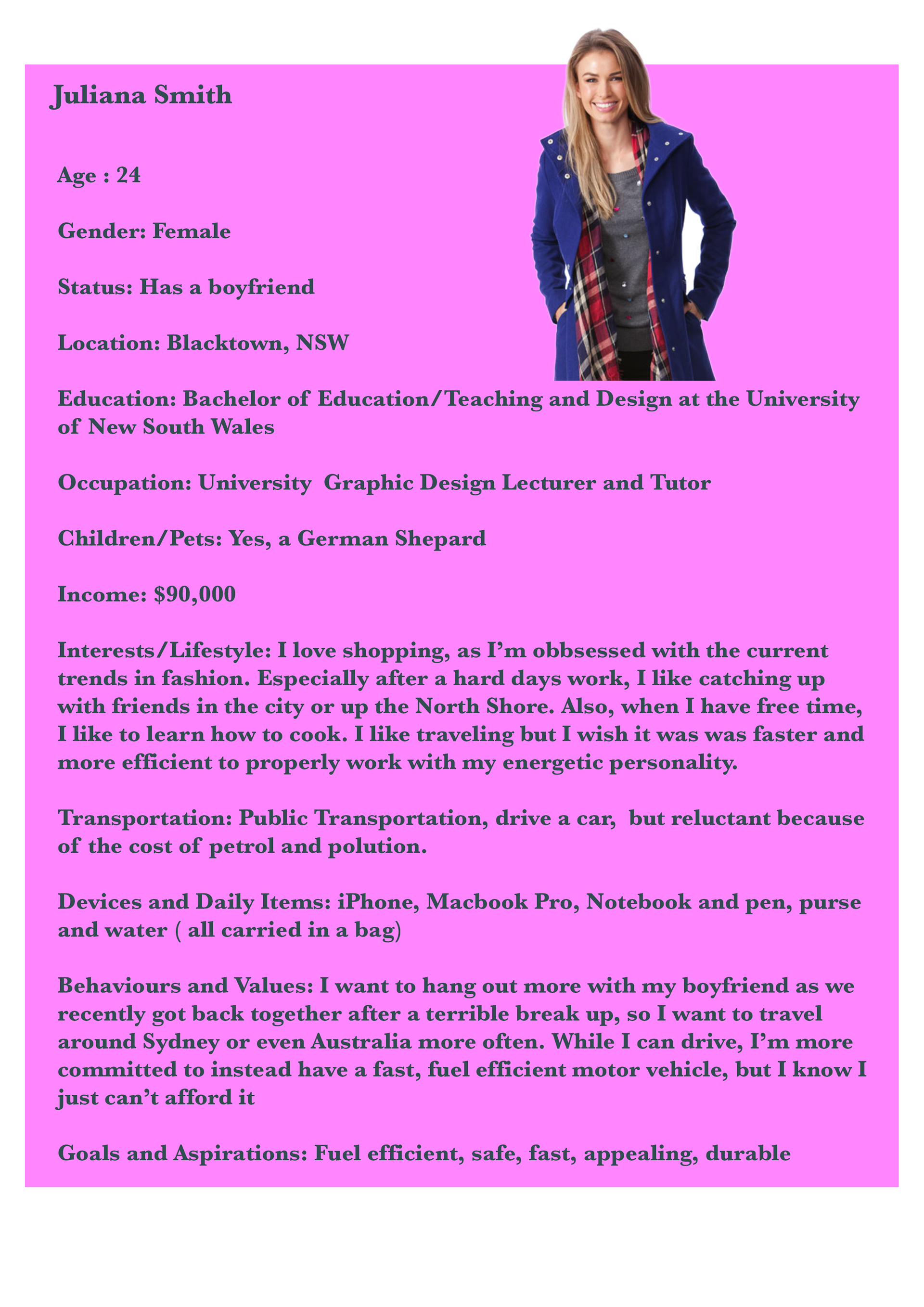 Juliana Smith

Age : 24

Gender: Female

Status: Has a boyfriend

Location: Blacktown, NSW

Education: Bachelor of Education/Teaching and Design at the University of New South Wales

Occupation: University  Graphic Design Lecturer and Tutor

Children/Pets: Yes, a German Shepard

Income: $90,000

Interests/Lifestyle: I love shopping, as I'm obbsessed with the current trends in fashion. Especially after a hard days work, I like catching up with friends in the city or up the North Shore. Also, when I have free time, I like to learn how to cook. I like traveling but I wish it was was faster and more efficient to properly work with my energetic personality.

Transportation: Public Transportation, drive a car,  but reluctant because of the cost of petrol and polution.

Devices and Daily Items: iPhone, Macbook Pro, Notebook and pen, purse and water ( all carried in a bag)

Behaviours and Values: I want to hang out more with my boyfriend as we recently got back together after a terrible break up, so I want to travel around Sydney or even Australia more often. While I can drive, I'm more committed to instead have a fast, fuel efficient motor vehicle, but I know I just can't afford it

Goals and Aspirations: Fuel efficient, safe, fast, appealing, durable